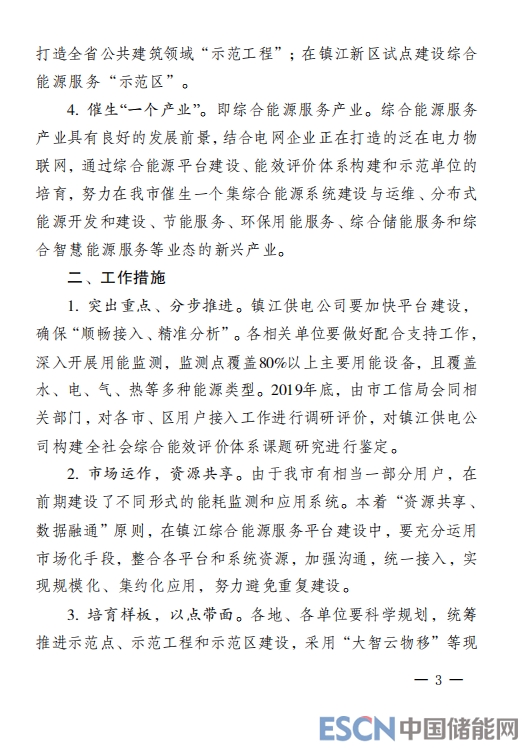 打造全省公共建筑领域“示范工程”；在镇江新区试点建设综合能源服务“示范区”。

4. 催生“一个产业”。即综合能源服务产业。综合能源服务产业具有良好的发展前景，结合电网企业正在打造的泛在电力物联网，通过综合能源平台建设、能效评价体系构建和示范单位的培育，努力在我市催生一个集综合能源系统建设与运维、分布式能源开发和建设、节能服务、环保用能服务、综合储能服务和综合智慧能源服务等业态的新兴产业。

二、工作措施

1. 突出重点、分步推进。镇江供电公司要加快平台建设，确保“顺畅接入、精准分析”。各相关单位要做好配合支持工作，深入开展用能监测，监测点覆盖80%以上主要用能设备，且覆盖水、电、气、热等多种能源类型。2019年底，由市工信局会同相关部门，对各市、区用户接入工作进行调研评价，对镇江供电公司构建全社会综合能效评价体系课题研究进行鉴定。

2. 市场运作，资源共享。由于我市有相当一部分用户，在前期建设了不同形式的能耗监测和应用系统。本着“资源共享、数据融通”原则，在镇江综合能源服务平台建设中，要充分运用市场化手段，整合各平台和系统资源，加强沟通，统一接入，实现规模化、集约化应用，努力避免重复建设。

3. 培育样板，以点带面。各地、各单位要科学规划，统筹推进示范点、示范工程和示范区建设，采用“大智云物移”等现

— 3 —

ESCN 中国储能网